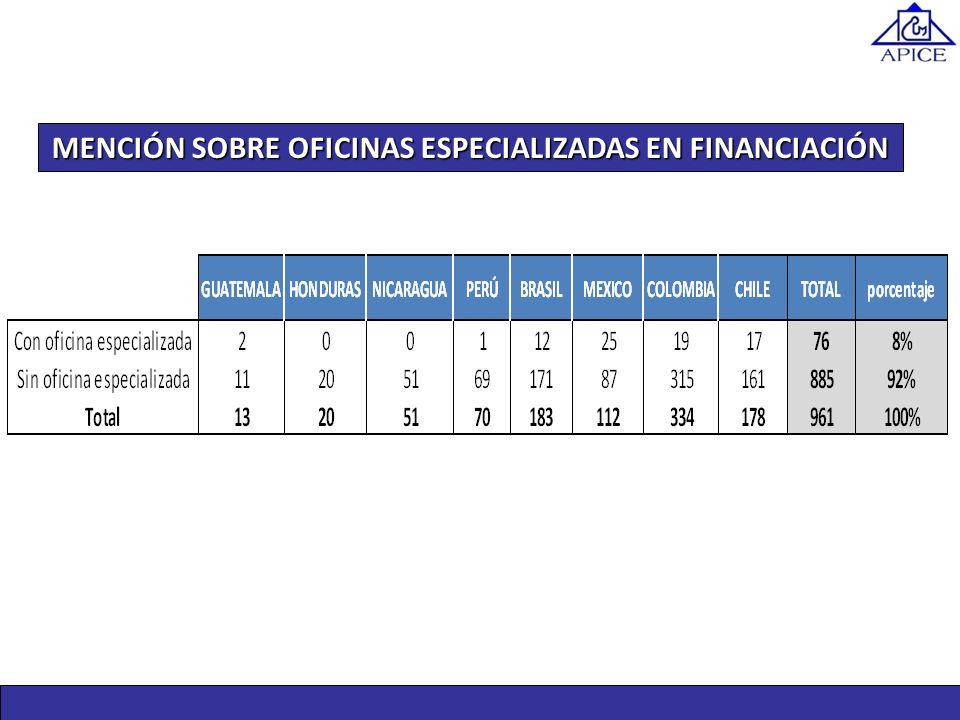 APICE

MENCIÓN SOBRE OFICINAS ESPECIALIZADAS EN FINANCIACIÓN

| | GUATEMALA | HONDURAS | NICARAGUA | PERÚ | BRASIL | MEXICO | COLOMBIA | CHILE | TOTAL | porcentaje |
|---|---|---|---|---|---|---|---|---|---|---|
| Con oficina especializada | 2 | 0 | 0 | 1 | 12 | 25 | 19 | 17 | 76 | 8% |
| Sin oficina especializada | 11 | 20 | 51 | 69 | 171 | 87 | 315 | 161 | 885 | 92% |
| Total | 13 | 20 | 51 | 70 | 183 | 112 | 334 | 178 | 961 | 100% |